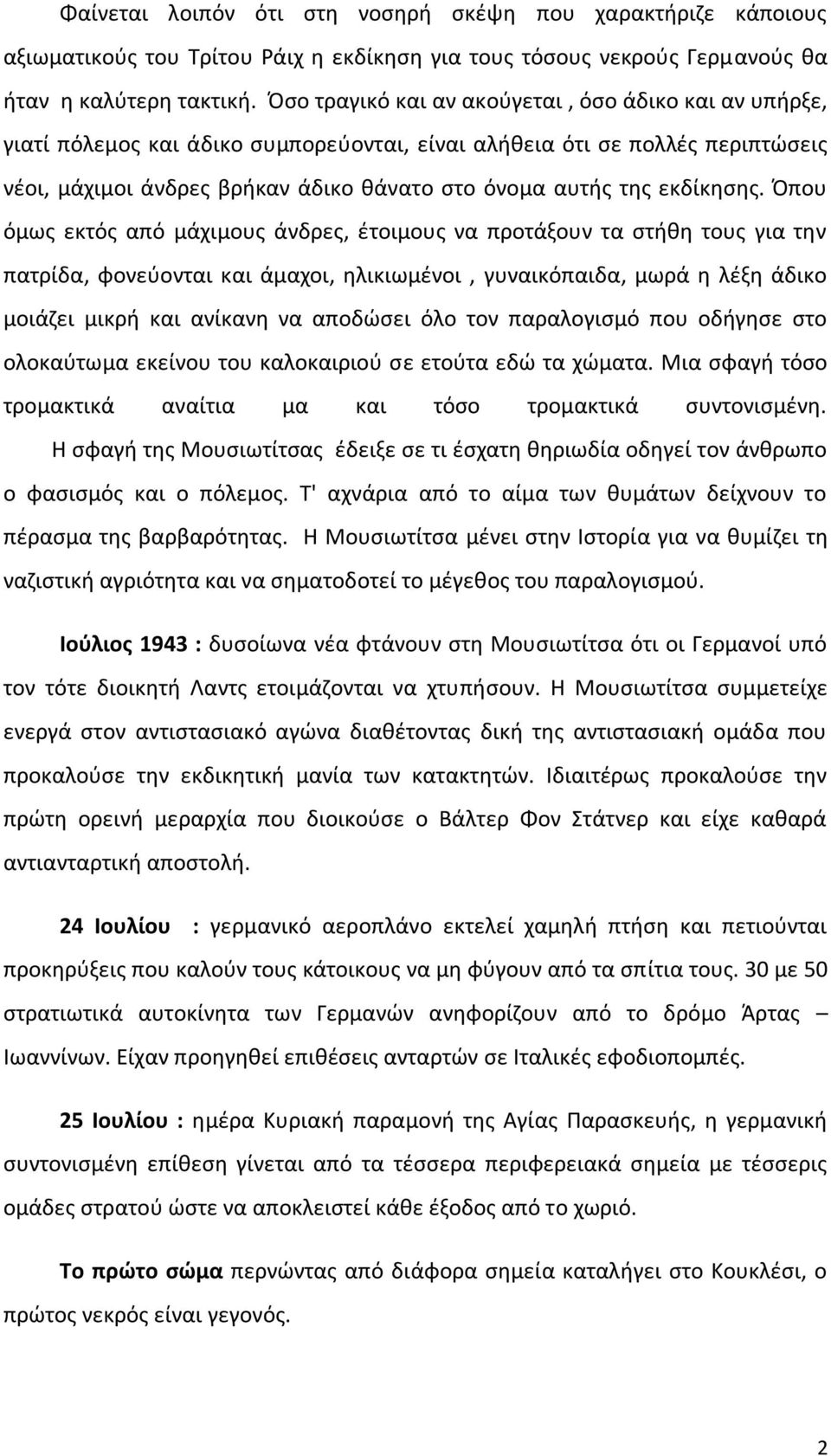 Φαίνεται λοιπόν ότι στη νοσηρή σκέψη που χαρακτήριζε κάποιους αξιωματικούς του Τρίτου Ράιχ η εκδίκηση για τους τόσους νεκρούς Γερμανούς θα ήταν η καλύτερη τακτική. Όσο τραγικό και αν ακούγεται , όσο άδικο και αν υπήρξε, γιατί πόλεμος και άδικο συμπορεύονται, είναι αλήθεια ότι σε πολλές περιπτώσεις νέοι, μάχιμοι άνδρες βρήκαν άδικο θάνατο στο όνομα αυτής της εκδίκησης. Όπου όμως εκτός από μάχιμους άνδρες, έτοιμους να προτάξουν τα στήθη τους για την πατρίδα, φονεύονται και άμαχοι, ηλικιωμένοι , γυναικόπαιδα, μωρά η λέξη άδικο μοιάζει μικρή και ανίκανη να αποδώσει όλο τον παραλογισμό που οδήγησε στο ολοκαύτωμα εκείνου του καλοκαιριού σε ετούτα εδώ τα χώματα. Μια σφαγή τόσο τρομακτικά αναίτια μα και τόσο τρομακτικά συντονισμένη.

Η σφαγή της Μουσιωτίτσας έδειξε σε τι έσχατη θηριωδία οδηγεί τον άνθρωπο ο φασισμός και ο πόλεμος. Τ' αχνάρια από το αίμα των θυμάτων δείχνουν το πέρασμα της βαρβαρότητας. Η Μουσιωτίτσα μένει στην Ιστορία για να θυμίζει τη ναζιστική αγριότητα και να σηματοδοτεί το μέγεθος του παραλογισμού.

Ιούλιος 1943 : δυσοίωνα νέα φτάνουν στη Μουσιωτίτσα ότι οι Γερμανοί υπό τον τότε διοικητή Λαντς ετοιμάζονται να χτυπήσουν. Η Μουσιωτίτσα συμμετείχε ενεργά στον αντιστασιακό αγώνα διαθέτοντας δική της αντιστασιακή ομάδα που προκαλούσε την εκδικητική μανία των κατακτητών. Ιδιαιτέρως προκαλούσε την πρώτη ορεινή μεραρχία που διοικούσε ο Βάλτερ Φον Στάτνερ και είχε καθαρά αντιανταρτική αποστολή.

24 Ιουλίου : γερμανικό αεροπλάνο εκτελεί χαμηλή πτήση και πετιούνται προκηρύξεις που καλούν τους κάτοικους να μη φύγουν από τα σπίτια τους. 30 με 50 στρατιωτικά αυτοκίνητα των Γερμανών ανηφορίζουν από το δρόμο Άρτας – Ιωαννίνων. Είχαν προηγηθεί επιθέσεις ανταρτών σε Ιταλικές εφοδιοπομπές.

25 Ιουλίου : ημέρα Κυριακή παραμονή της Αγίας Παρασκευής, η γερμανική συντονισμένη επίθεση γίνεται από τα τέσσερα περιφερειακά σημεία με τέσσερις ομάδες στρατού ώστε να αποκλειστεί κάθε έξοδος από το χωριό.

Το πρώτο σώμα περνώντας από διάφορα σημεία καταλήγει στο Κουκλέσι, ο πρώτος νεκρός είναι γεγονός.

2